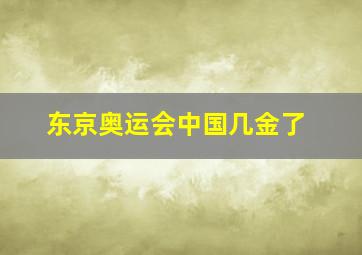 东京奥运会中国几金了